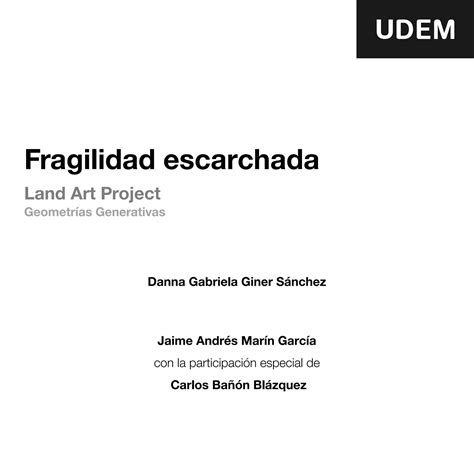 UDEM

Fragilidad escarchada

Land Art Project

Geometrías Generativas

Danna Gabriela Giner Sánchez

Jaime Andrés Marín García

con la participación especial de

Carlos Bañón Blázquez